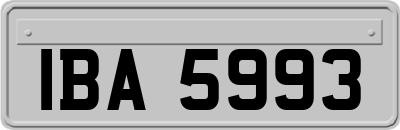 IBA 5993